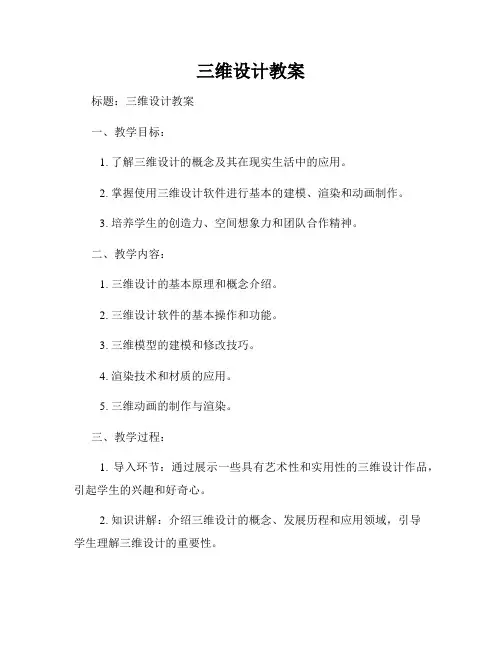 三维设计教案

标题：三维设计教案

一、教学目标：

1. 了解三维设计的概念及其在现实生活中的应用。

2. 掌握使用三维设计软件进行基本的建模、渲染和动画制作。

3. 培养学生的创造力、空间想象力和团队合作精神。

二、教学内容：

1. 三维设计的基本原理和概念介绍。

2. 三维设计软件的基本操作和功能。

3. 三维模型的建模和修改技巧。

4. 渲染技术和材质的应用。

5. 三维动画的制作与渲染。

三、教学过程：

1. 导入环节：通过展示一些具有艺术性和实用性的三维设计作品，引起学生的兴趣和好奇心。

2. 知识讲解：介绍三维设计的概念、发展历程和应用领域，引导学生理解三维设计的重要性。